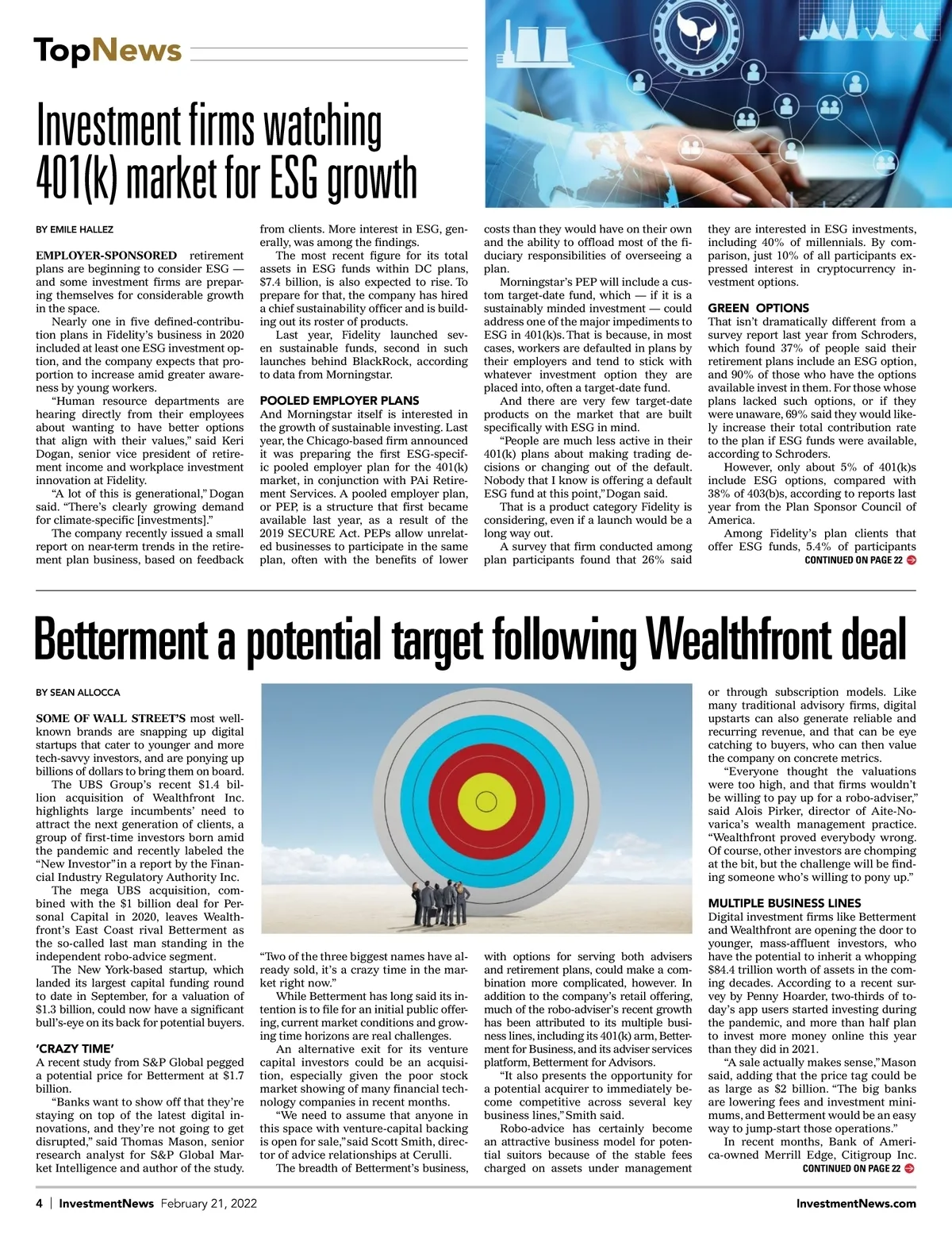 TopNews

Investment firms watching 401(k) market for ESG growth

BY EMILE HALLEZ

EMPLOYER-SPONSORED retirement plans are beginning to consider ESG — and some investment firms are preparing themselves for considerable growth in the space.

Nearly one in five defined-contribution plans in Fidelity's business in 2020 included at least one ESG investment option, and the company expects that proportion to increase amid greater awareness by young workers.

"Human resource departments are hearing directly from their employees about wanting to have better options that align with their values," said Keri Dogan, senior vice president of retirement income and workplace investment innovation at Fidelity.

"A lot of this is generational," Dogan said. "There's clearly growing demand for climate-specific [investments]."

The company recently issued a small report on near-term trends in the retirement plan business, based on feedback from clients. More interest in ESG, generally, was among the findings.

The most recent figure for its total assets in ESG funds within DC plans, $7.4 billion, is also expected to rise. To prepare for that, the company has hired a chief sustainability officer and is building out its roster of products.

Last year, Fidelity launched seven sustainable funds, second in such launches behind BlackRock, according to data from Morningstar.

POOLED EMPLOYER PLANS
And Morningstar itself is interested in the growth of sustainable investing. Last year, the Chicago-based firm announced it was preparing the first ESG-specific pooled employer plan for the 401(k) market, in conjunction with PAi Retirement Services. A pooled employer plan, or PEP, is a structure that first became available last year, as a result of the 2019 SECURE Act. PEPs allow unrelated businesses to participate in the same plan, often with the benefits of lower costs than they would have on their own and the ability to offload most of the fiduciary responsibilities of overseeing a plan.

Morningstar's PEP will include a custom target-date fund, which — if it is a sustainably minded investment — could address one of the major impediments to ESG in 401(k)s. That is because, in most cases, workers are defaulted in plans by their employers and tend to stick with whatever investment option they are placed into, often a target-date fund.

And there are very few target-date products on the market that are built specifically with ESG in mind.

"People are much less active in their 401(k) plans about making trading decisions or changing out of the default. Nobody that I know is offering a default ESG fund at this point," Dogan said.

That is a product category Fidelity is considering, even if a launch would be a long way out.

A survey that firm conducted among plan participants found that 26% said they are interested in ESG investments, including 40% of millennials. By comparison, just 10% of all participants expressed interest in cryptocurrency investment options.

GREEN OPTIONS
That isn't dramatically different from a survey report last year from Schroders, which found 37% of people said their retirement plans include an ESG option, and 90% of those who have the options available invest in them. For those whose plans lacked such options, or if they were unaware, 69% said they would likely increase their total contribution rate to the plan if ESG funds were available, according to Schroders.

However, only about 5% of 401(k)s include ESG options, compared with 38% of 403(b)s, according to reports last year from the Plan Sponsor Council of America.

Among Fidelity's plan clients that offer ESG funds, 5.4% of participants
CONTINUED ON PAGE 22

Betterment a potential target following Wealthfront deal

BY SEAN ALLOCCA

SOME OF WALL STREET'S most well-known brands are snapping up digital startups that cater to younger and more tech-savvy investors, and are ponying up billions of dollars to bring them on board.

The UBS Group's recent $1.4 billion acquisition of Wealthfront Inc. highlights large incumbents' need to attract the next generation of clients, a group of first-time investors born amid the pandemic and recently labeled the "New Investor" in a report by the Financial Industry Regulatory Authority Inc.

The mega UBS acquisition, combined with the $1 billion deal for Personal Capital in 2020, leaves Wealthfront's East Coast rival Betterment as the so-called last man standing in the independent robo-advice segment.

The New York-based startup, which landed its largest capital funding round to date in September, for a valuation of $1.3 billion, could now have a significant bull's-eye on its back for potential buyers.

'CRAZY TIME'
A recent study from S&P Global pegged a potential price for Betterment at $1.7 billion.

"Banks want to show off that they're staying on top of the latest digital innovations, and they're not going to get disrupted," said Thomas Mason, senior research analyst for S&P Global Market Intelligence and author of the study. "Two of the three biggest names have already sold, it's a crazy time in the market right now."

While Betterment has long said its intention is to file for an initial public offering, current market conditions and growing time horizons are real challenges.

An alternative exit for its venture capital investors could be an acquisition, especially given the poor stock market showing of many financial technology companies in recent months.

"We need to assume that anyone in this space with venture-capital backing is open for sale," said Scott Smith, director of advice relationships at Cerulli.

The breadth of Betterment's business, with options for serving both advisers and retirement plans, could make a combination more complicated, however. In addition to the company's retail offering, much of the robo-adviser's recent growth has been attributed to its multiple business lines, including its 401(k) arm, Betterment for Business, and its adviser services platform, Betterment for Advisors.

"It also presents the opportunity for a potential acquirer to immediately become competitive across several key business lines," Smith said.

Robo-advice has certainly become an attractive business model for potential suitors because of the stable fees charged on assets under management or through subscription models. Like many traditional advisory firms, digital upstarts can also generate reliable and recurring revenue, and that can be eye catching to buyers, who can then value the company on concrete metrics.

"Everyone thought the valuations were too high, and that firms wouldn't be willing to pay up for a robo-adviser," said Alois Pirker, director of Aite-Novarica's wealth management practice. "Wealthfront proved everybody wrong. Of course, other investors are chomping at the bit, but the challenge will be finding someone who's willing to pony up."

MULTIPLE BUSINESS LINES
Digital investment firms like Betterment and Wealthfront are opening the door to younger, mass-affluent investors, who have the potential to inherit a whopping $84.4 trillion worth of assets in the coming decades. According to a recent survey by Penny Hoarder, two-thirds of today's app users started investing during the pandemic, and more than half plan to invest more money online this year than they did in 2021.

"A sale actually makes sense," Mason said, adding that the price tag could be as large as $2 billion. "The big banks are lowering fees and investment minimums, and Betterment would be an easy way to jump-start those operations."

In recent months, Bank of America-owned Merrill Edge, Citigroup Inc.
CONTINUED ON PAGE 22

4 | InvestmentNews February 21, 2022 InvestmentNews.com